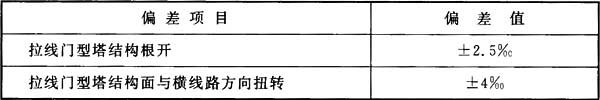 | 偏 差 项 目 | 偏 差 值 |
|---|---|
| 拉线门型塔结构根开 | ±2.5‰ |
| 拉线门型塔结构面与横线路方向扭转 | ±4‰ |